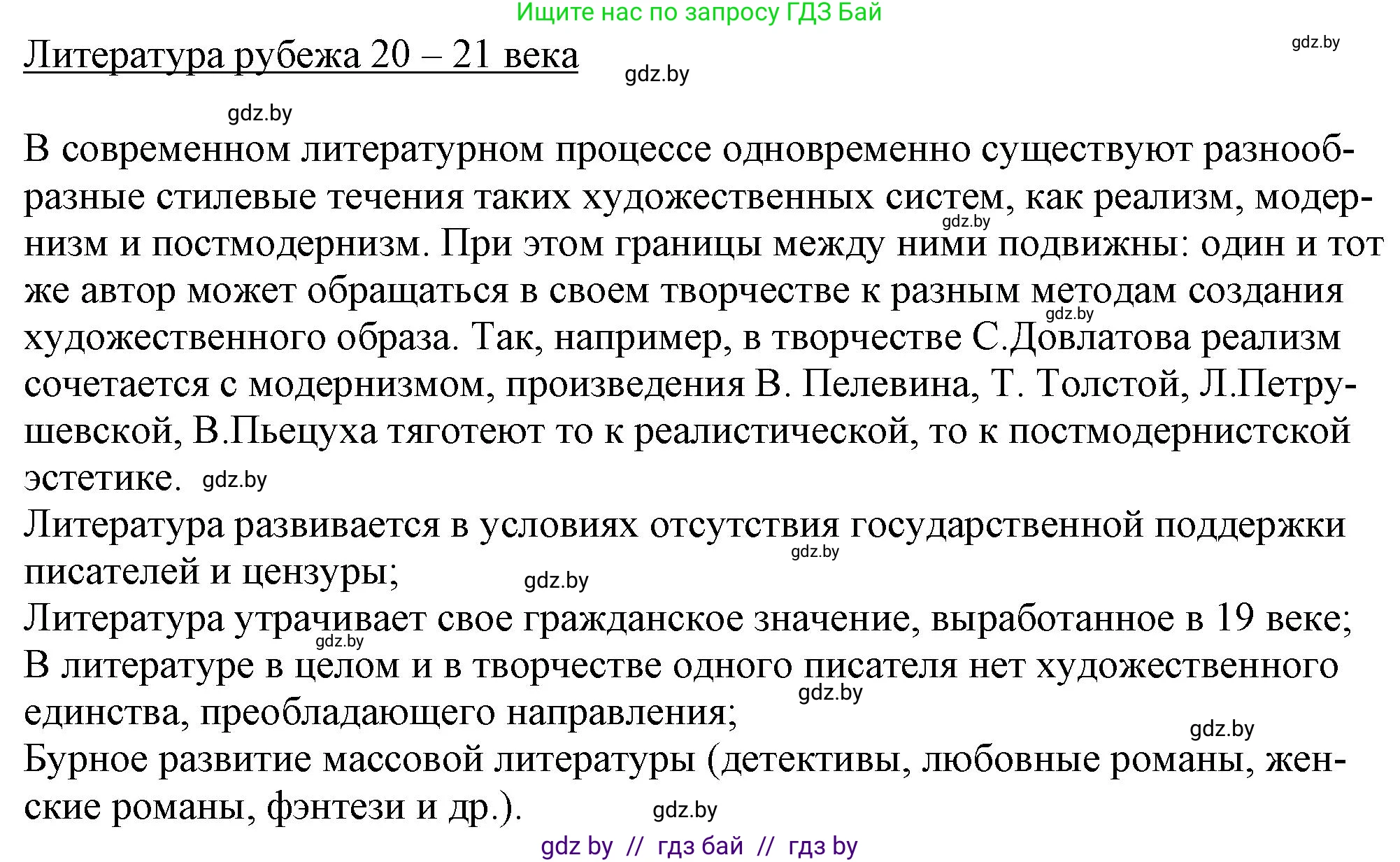 Ищите нас по запросу ГДЗ Бай

Литература рубежа 20 – 21 века

gdz.by

gdz.by

gdz.by

В современном литературном процессе одновременно существуют разнообразные стилевые течения таких художественных систем, как реализм, модернизм и постмодернизм. При этом границы между ними подвижны: один и тот же автор может обращаться в своем творчестве к разным методам создания художественного образа. Так, например, в творчестве С.Довлатова реализм сочетается с модернизмом, произведения В. Пелевина, Т. Толстой, Л.Петрушевской, В.Пьецуха тяготеют то к реалистической, то к постмодернистской эстетике. gdz.by

gdz.by

gdz.by

Литература развивается в условиях отсутствия государственной поддержки писателей и цензуры;

gdz.by

gdz.by

Литература утрачивает свое гражданское значение, выработанное в 19 веке;

gdz.by

В литературе в целом и в творчестве одного писателя нет художественного единства, преобладающего направления;

gdz.by

gdz.by

Бурное развитие массовой литературы (детективы, любовные романы, женские романы, фэнтези и др.).

gdz.by

gdz by // гдз бай // гдз by